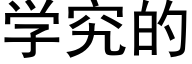 学究的